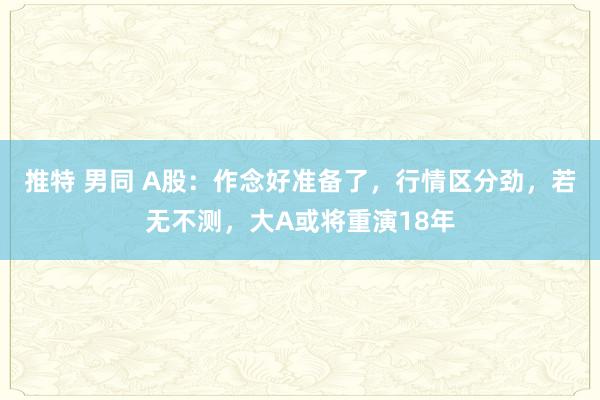 推特 男同 A股：作念好准备了，行情区分劲，若无不测，大A或将重演18年